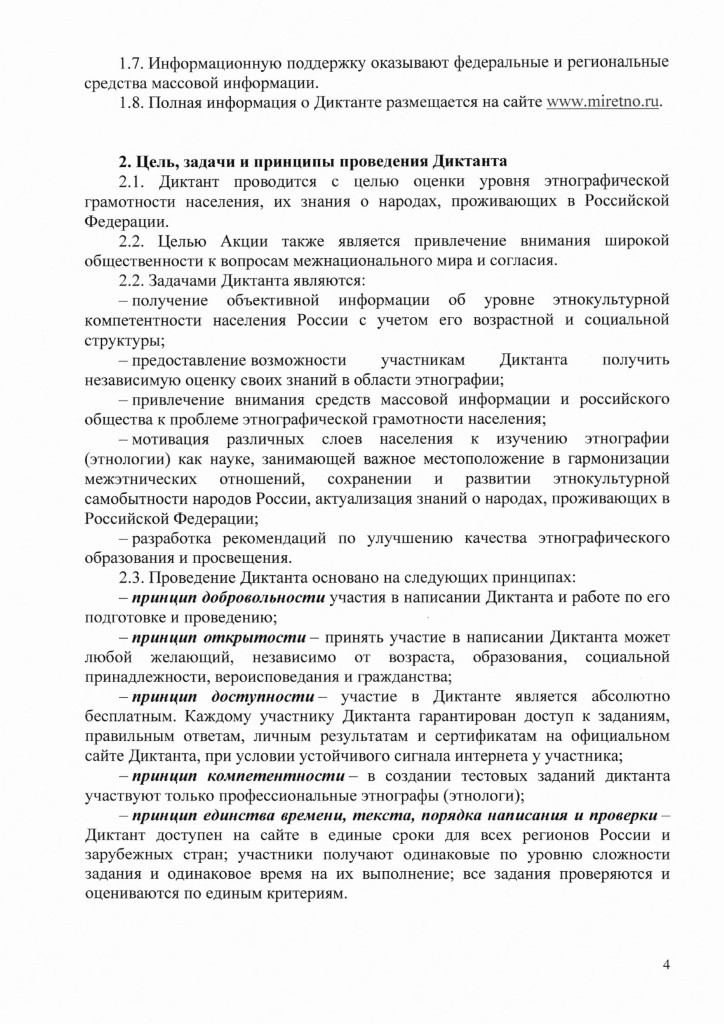 1.7. Информационную поддержку оказывают федеральные и региональные средства массовой информации.

1.8. Полная информация о Диктанте размещается на сайте www.miretno.ru.

2. Цель, задачи и принципы проведения Диктанта

2.1. Диктант проводится с целью оценки уровня этнографической грамотности населения, их знания о народах, проживающих в Российской Федерации.

2.2. Целью Акции также является привлечение внимания широкой общественности к вопросам межнационального мира и согласия.

2.2. Задачами Диктанта являются:

– получение объективной информации об уровне этнокультурной компетентности населения России с учетом его возрастной и социальной структуры;

– предоставление возможности участникам Диктанта получить независимую оценку своих знаний в области этнографии;

– привлечение внимания средств массовой информации и российского общества к проблеме этнографической грамотности населения;

– мотивация различных слоев населения к изучению этнографии (этнологии) как науке, занимающей важное местоположение в гармонизации межэтнических отношений, сохранении и развитии этнокультурной самобытности народов России, актуализация знаний о народах, проживающих в Российской Федерации;

– разработка рекомендаций по улучшению качества этнографического образования и просвещения.

2.3. Проведение Диктанта основано на следующих принципах:

– принцип добровольности участия в написании Диктанта и работе по его подготовке и проведению;

– принцип открытости – принять участие в написании Диктанта может любой желающий, независимо от возраста, образования, социальной принадлежности, вероисповедания и гражданства;

– принцип доступности – участие в Диктанте является абсолютно бесплатным. Каждому участнику Диктанта гарантирован доступ к заданиям, правильным ответам, личным результатам и сертификатам на официальном сайте Диктанта, при условии устойчивого сигнала интернета у участника;

– принцип компетентности – в создании тестовых заданий диктанта участвуют только профессиональные этнографы (этнологи);

– принцип единства времени, текста, порядка написания и проверки – Диктант доступен на сайте в единые сроки для всех регионов России и зарубежных стран; участники получают одинаковые по уровню сложности задания и одинаковое время на их выполнение; все задания проверяются и оцениваются по единым критериям.

4